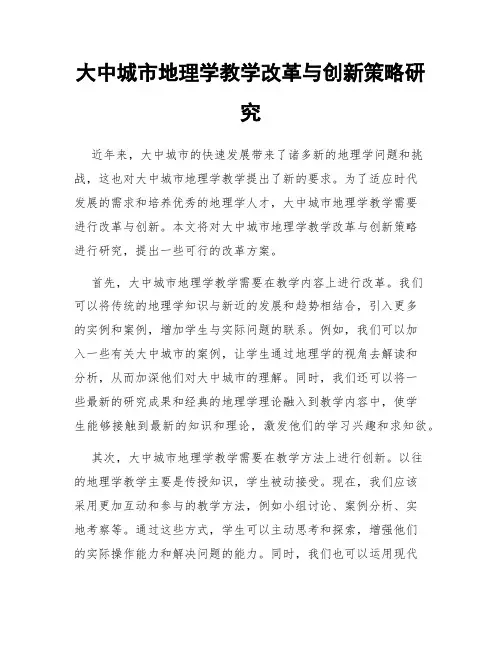 大中城市地理学教学改革与创新策略研究

近年来，大中城市的快速发展带来了诸多新的地理学问题和挑战，这也对大中城市地理学教学提出了新的要求。为了适应时代发展的需求和培养优秀的地理学人才，大中城市地理学教学需要进行改革与创新。本文将对大中城市地理学教学改革与创新策略进行研究，提出一些可行的改革方案。

首先，大中城市地理学教学需要在教学内容上进行改革。我们可以将传统的地理学知识与新近的发展和趋势相结合，引入更多的实例和案例，增加学生与实际问题的联系。例如，我们可以加入一些有关大中城市的案例，让学生通过地理学的视角去解读和分析，从而加深他们对大中城市的理解。同时，我们还可以将一些最新的研究成果和经典的地理学理论融入到教学内容中，使学生能够接触到最新的知识和理论，激发他们的学习兴趣和求知欲。

其次，大中城市地理学教学需要在教学方法上进行创新。以往的地理学教学主要是传授知识，学生被动接受。现在，我们应该采用更加互动和参与的教学方法，例如小组讨论、案例分析、实地考察等。通过这些方式，学生可以主动思考和探索，增强他们的实际操作能力和解决问题的能力。同时，我们也可以运用现代